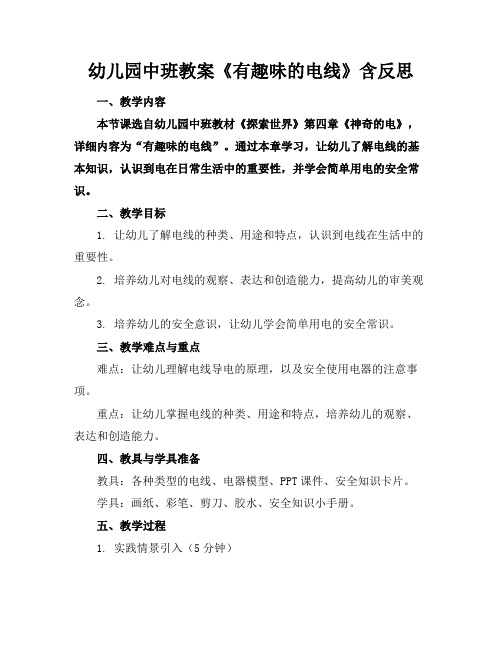 幼儿园中班教案《有趣味的电线》含反思

一、教学内容

本节课选自幼儿园中班教材《探索世界》第四章《神奇的电》，详细内容为“有趣味的电线”。通过本章学习，让幼儿了解电线的基本知识，认识到电在日常生活中的重要性，并学会简单用电的安全常识。

二、教学目标

1. 让幼儿了解电线的种类、用途和特点，认识到电线在生活中的重要性。

2. 培养幼儿对电线的观察、表达和创造能力，提高幼儿的审美观念。

3. 培养幼儿的安全意识，让幼儿学会简单用电的安全常识。

三、教学难点与重点

难点：让幼儿理解电线导电的原理，以及安全使用电器的注意事项。

重点：让幼儿掌握电线的种类、用途和特点，培养幼儿的观察、表达和创造能力。

四、教具与学具准备

教具：各种类型的电线、电器模型、PPT课件、安全知识卡片。

学具：画纸、彩笔、剪刀、胶水、安全知识小手册。

五、教学过程

1. 实践情景引入（5分钟）